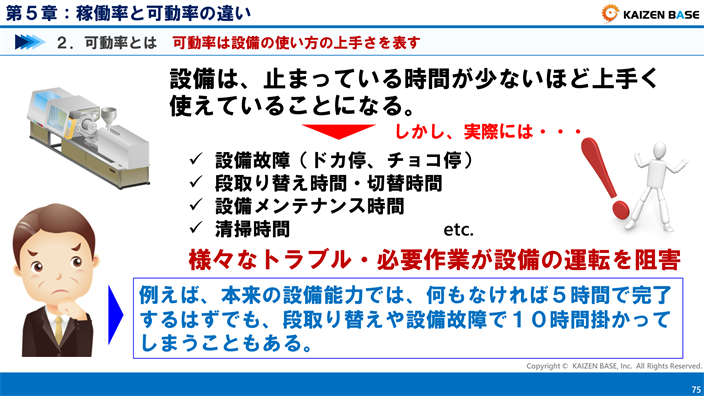 第５章：稼働率と可動率の違い

KAIZEN BASE

２．可動率とは　可動率は設備の使い方の上手さを表す

設備は、止まっている時間が少ないほど上手く使えていることになる。

しかし、実際には・・・

✓ 設備故障（ドカ停、チョコ停）
✓ 段取り替え時間・切替時間
✓ 設備メンテナンス時間
✓ 清掃時間　etc.

様々なトラブル・必要作業が設備の運転を阻害

例えば、本来の設備能力では、何もなければ５時間で完了するはずでも、段取り替えや設備故障で１０時間掛かってしまうこともある。

Copyright © KAIZEN BASE, Inc. All Rights Reserved.

75